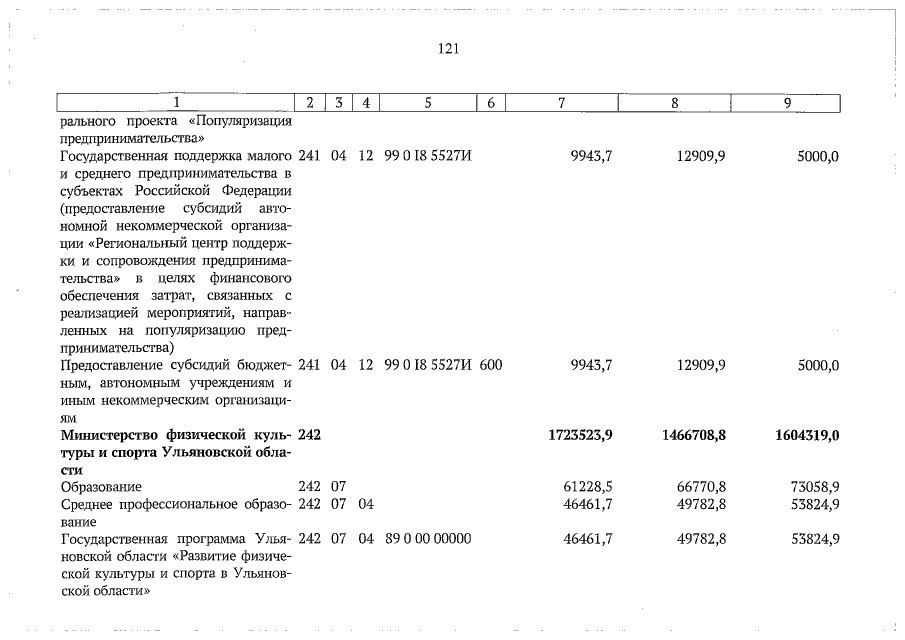 121

| 1 | 2 | 3 | 4 | 5 | 6 | 7 | 8 | 9 |
|---|---|---|---|---|---|---|---|---|
| рального проекта «Популяризация предпринимательства» | | | | | | | | |
| Государственная поддержка малого и среднего предпринимательства в субъектах Российской Федерации (предоставление субсидий автономной некоммерческой организации «Региональный центр поддержки и сопровождения предпринимательства» в целях финансового обеспечения затрат, связанных с реализацией мероприятий, направленных на популяризацию предпринимательства) | 241 | 04 | 12 | 99 0 I8 5527И | | 9943,7 | 12909,9 | 5000,0 |
| Предоставление субсидий бюджетным, автономным учреждениям и иным некоммерческим организациям | 241 | 04 | 12 | 99 0 I8 5527И | 600 | 9943,7 | 12909,9 | 5000,0 |
| **Министерство физической культуры и спорта Ульяновской области** | **242** | | | | | **1723523,9** | **1466708,8** | **1604319,0** |
| Образование | 242 | 07 | | | | 61228,5 | 66770,8 | 73058,9 |
| Среднее профессиональное образование | 242 | 07 | 04 | | | 46461,7 | 49782,8 | 53824,9 |
| Государственная программа Ульяновской области «Развитие физической культуры и спорта в Ульяновской области» | 242 | 07 | 04 | 89 0 00 00000 | | 46461,7 | 49782,8 | 53824,9 |